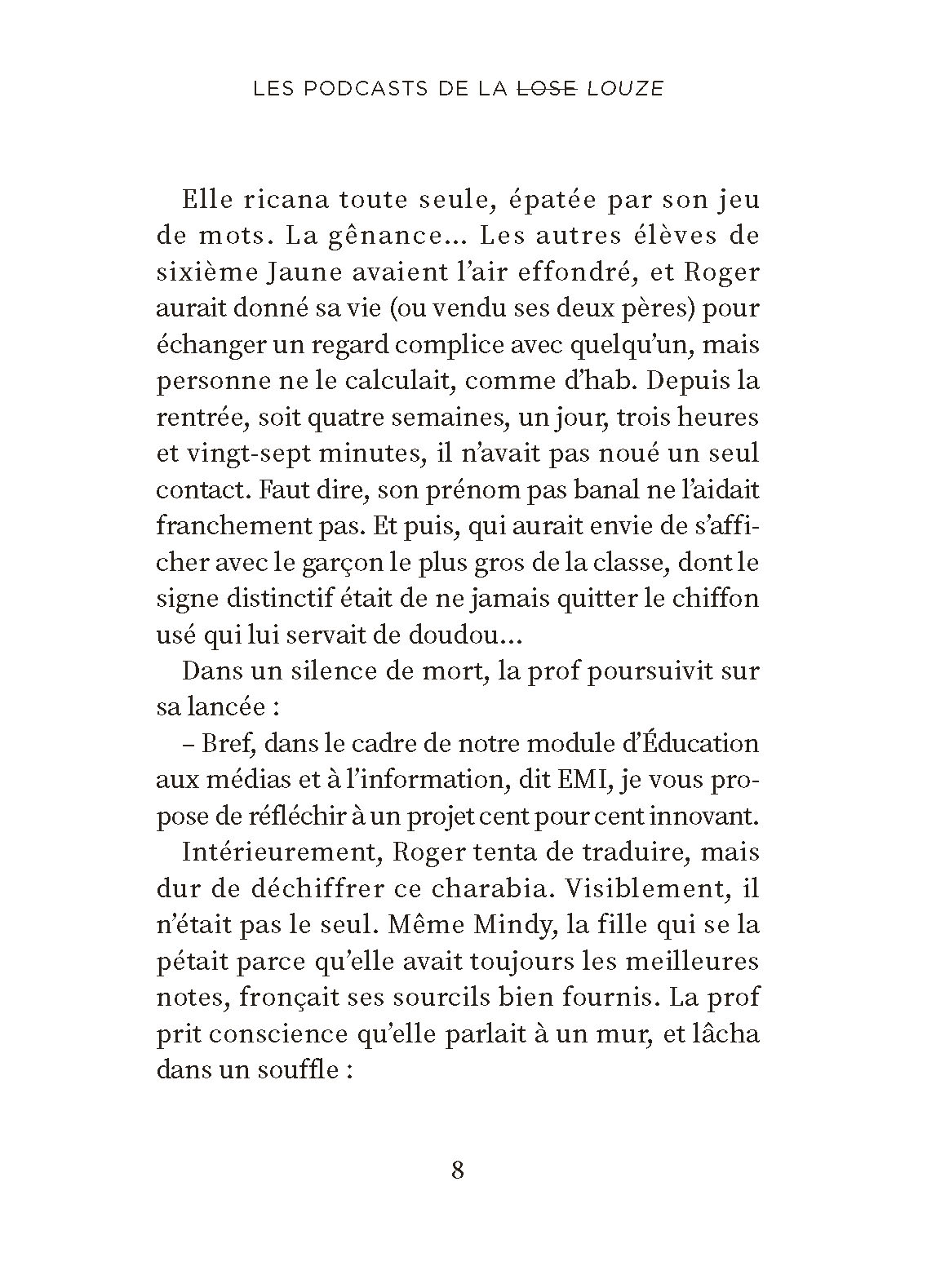 LES PODCASTS DE LA ~~LOSE~~ LOUZE

Elle ricana toute seule, épatée par son jeu de mots. La gênance... Les autres élèves de sixième Jaune avaient l'air effondré, et Roger aurait donné sa vie (ou vendu ses deux pères) pour échanger un regard complice avec quelqu'un, mais personne ne le calculait, comme d'hab. Depuis la rentrée, soit quatre semaines, un jour, trois heures et vingt-sept minutes, il n'avait pas noué un seul contact. Faut dire, son prénom pas banal ne l'aidait franchement pas. Et puis, qui aurait envie de s'afficher avec le garçon le plus gros de la classe, dont le signe distinctif était de ne jamais quitter le chiffon usé qui lui servait de doudou...

Dans un silence de mort, la prof poursuivit sur sa lancée :

– Bref, dans le cadre de notre module d'Éducation aux médias et à l'information, dit EMI, je vous propose de réfléchir à un projet cent pour cent innovant.

Intérieurement, Roger tenta de traduire, mais dur de déchiffrer ce charabia. Visiblement, il n'était pas le seul. Même Mindy, la fille qui se la pétait parce qu'elle avait toujours les meilleures notes, fronçait ses sourcils bien fournis. La prof prit conscience qu'elle parlait à un mur, et lâcha dans un souffle :

8